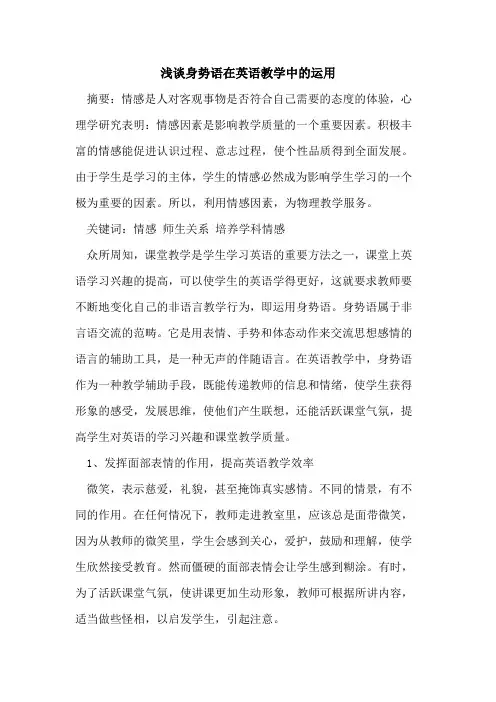 浅谈身势语在英语教学中的运用

摘要：情感是人对客观事物是否符合自己需要的态度的体验，心理学研究表明：情感因素是影响教学质量的一个重要因素。积极丰富的情感能促进认识过程、意志过程，使个性品质得到全面发展。由于学生是学习的主体，学生的情感必然成为影响学生学习的一个极为重要的因素。所以，利用情感因素，为物理教学服务。

关键词：情感 师生关系 培养学科情感

众所周知，课堂教学是学生学习英语的重要方法之一，课堂上英语学习兴趣的提高，可以使学生的英语学得更好，这就要求教师要不断地变化自己的非语言教学行为，即运用身势语。身势语属于非言语交流的范畴。它是用表情、手势和体态动作来交流思想感情的语言的辅助工具，是一种无声的伴随语言。在英语教学中，身势语作为一种教学辅助手段，既能传递教师的信息和情绪，使学生获得形象的感受，发展思维，使他们产生联想，还能活跃课堂气氛，提高学生对英语的学习兴趣和课堂教学质量。

1、发挥面部表情的作用，提高英语教学效率

微笑，表示慈爱，礼貌，甚至掩饰真实感情。不同的情景，有不同的作用。在任何情况下，教师走进教室里，应该总是面带微笑，因为从教师的微笑里，学生会感到关心，爱护，鼓励和理解，使学生欣然接受教育。然而僵硬的面部表情会让学生感到糊涂。有时，为了活跃课堂气氛，使讲课更加生动形象，教师可根据所讲内容，适当做些怪相，以启发学生，引起注意。